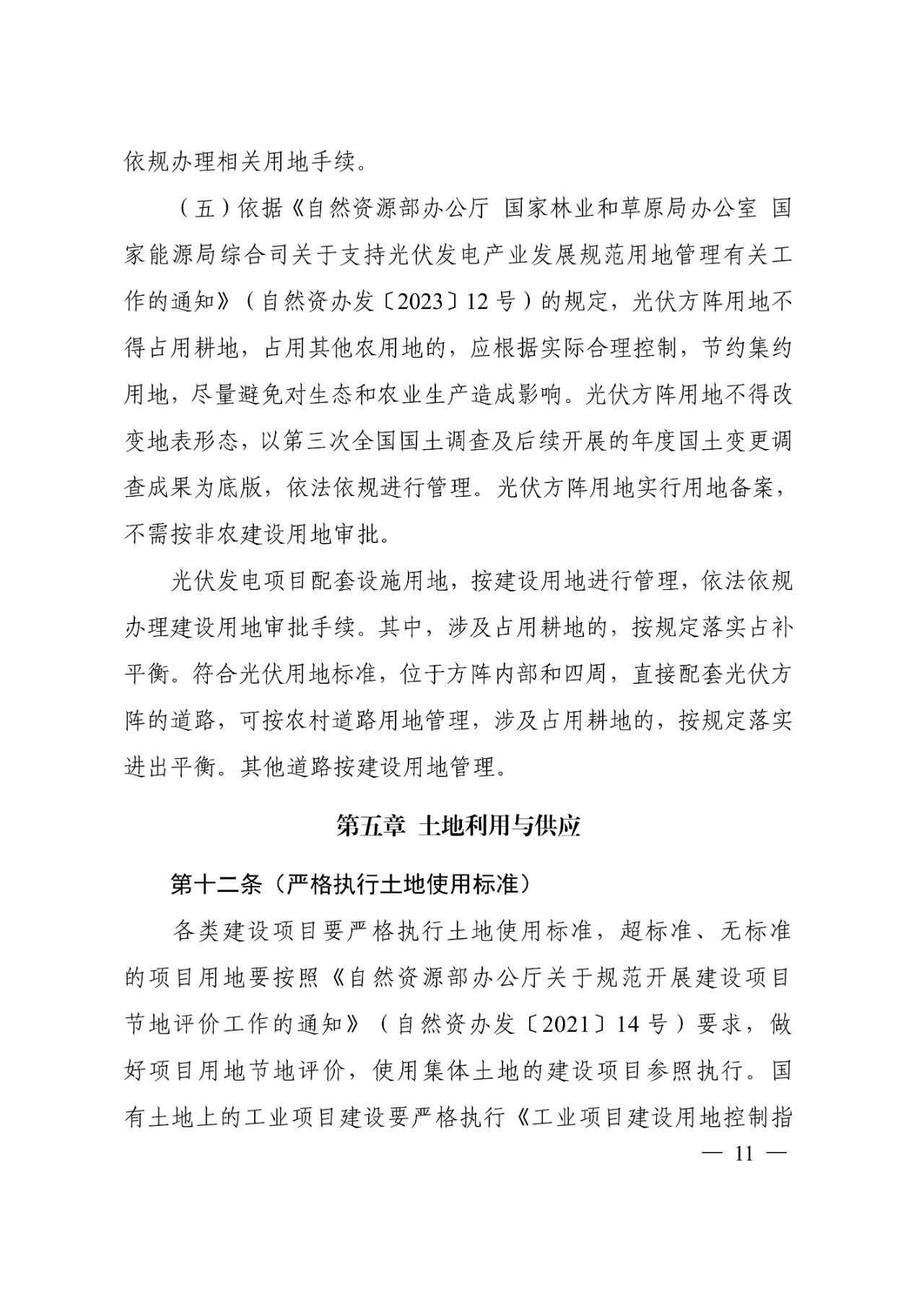 依规办理相关用地手续。

（五）依据《自然资源部办公厅 国家林业和草原局办公室 国家能源局综合司关于支持光伏发电产业发展规范用地管理有关工作的通知》（自然资办发〔2023〕12号）的规定，光伏方阵用地不得占用耕地，占用其他农用地的，应根据实际合理控制，节约集约用地，尽量避免对生态和农业生产造成影响。光伏方阵用地不得改变地表形态，以第三次全国国土调查及后续开展的年度国土变更调查成果为底版，依法依规进行管理。光伏方阵用地实行用地备案，不需按非农建设用地审批。

光伏发电项目配套设施用地，按建设用地进行管理，依法依规办理建设用地审批手续。其中，涉及占用耕地的，按规定落实占补平衡。符合光伏用地标准，位于方阵内部和四周，直接配套光伏方阵的道路，可按农村道路用地管理，涉及占用耕地的，按规定落实进出平衡。其他道路按建设用地管理。

第五章 土地利用与供应

第十二条（严格执行土地使用标准）

各类建设项目要严格执行土地使用标准，超标准、无标准的项目用地要按照《自然资源部办公厅关于规范开展建设项目节地评价工作的通知》（自然资办发〔2021〕14号）要求，做好项目用地节地评价，使用集体土地的建设项目参照执行。国有土地上的工业项目建设要严格执行《工业项目建设用地控制指

— 11 —